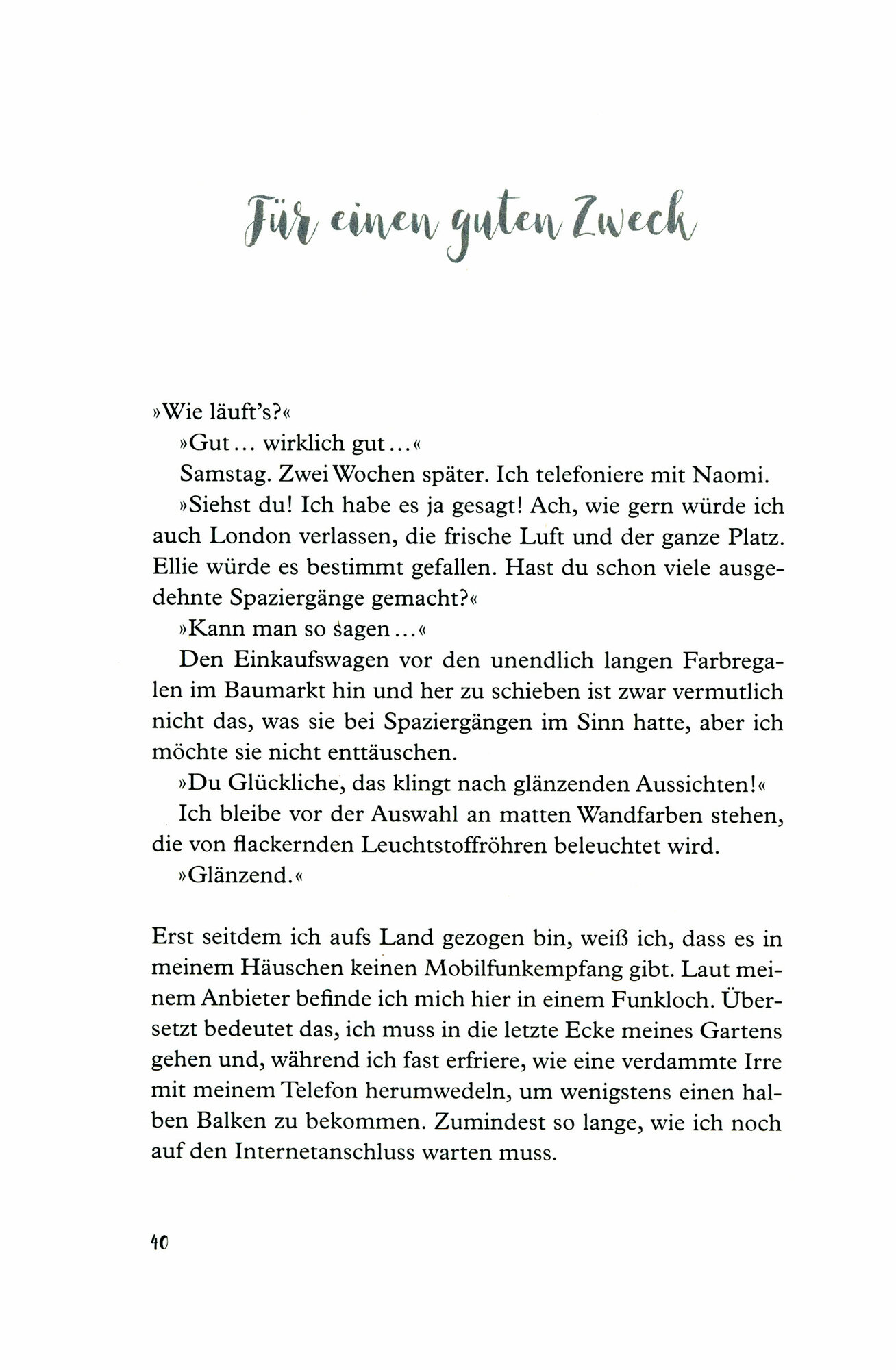 Für einen guten Zweck

»Wie läuft's?«

»Gut… wirklich gut…«

Samstag. Zwei Wochen später. Ich telefoniere mit Naomi.

»Siehst du! Ich habe es ja gesagt! Ach, wie gern würde ich auch London verlassen, die frische Luft und der ganze Platz. Ellie würde es bestimmt gefallen. Hast du schon viele ausgedehnte Spaziergänge gemacht?«

»Kann man so sagen…«

Den Einkaufswagen vor den unendlich langen Farbregalen im Baumarkt hin und her zu schieben ist zwar vermutlich nicht das, was sie bei Spaziergängen im Sinn hatte, aber ich möchte sie nicht enttäuschen.

»Du Glückliche, das klingt nach glänzenden Aussichten!«

Ich bleibe vor der Auswahl an matten Wandfarben stehen, die von flackernden Leuchtstoffröhren beleuchtet wird.

»Glänzend.«

Erst seitdem ich aufs Land gezogen bin, weiß ich, dass es in meinem Häuschen keinen Mobilfunkempfang gibt. Laut meinem Anbieter befinde ich mich hier in einem Funkloch. Übersetzt bedeutet das, ich muss in die letzte Ecke meines Gartens gehen und, während ich fast erfriere, wie eine verdammte Irre mit meinem Telefon herumwedeln, um wenigstens einen halben Balken zu bekommen. Zumindest so lange, wie ich noch auf den Internetanschluss warten muss.

40